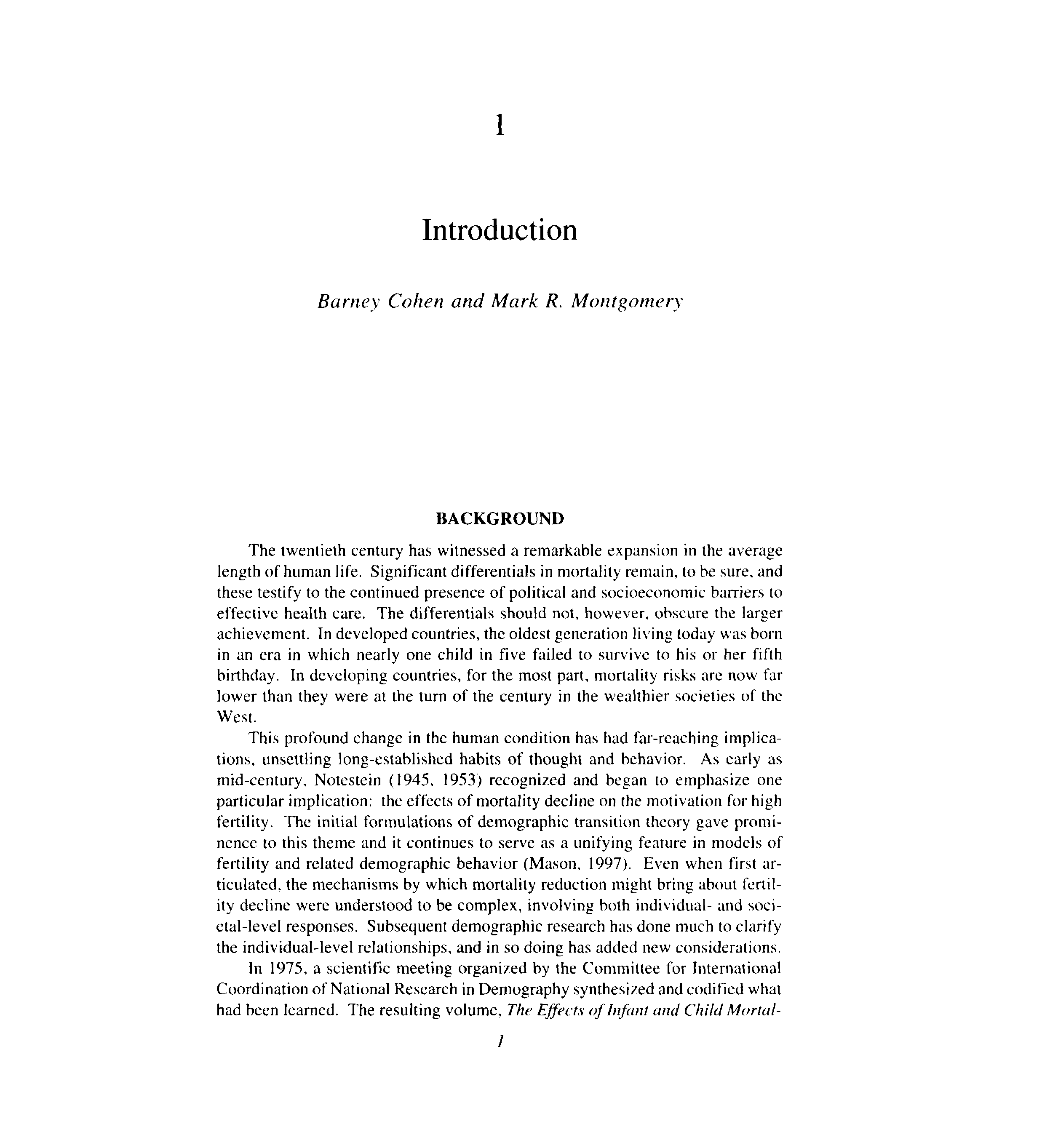 1

Introduction

Barney Cohen and Mark R. Montgomery

BACKGROUND

The twentieth century has witnessed a remarkable expansion in the average length of human life. Significant differentials in mortality remain, to be sure, and these testify to the continued presence of political and socioeconomic barriers to effective health care. The differentials should not, however, obscure the larger achievement. In developed countries, the oldest generation living today was born in an era in which nearly one child in five failed to survive to his or her fifth birthday. In developing countries, for the most part, mortality risks are now far lower than they were at the turn of the century in the wealthier societies of the West.

This profound change in the human condition has had far-reaching implications, unsettling long-established habits of thought and behavior. As early as mid-century, Notestein (1945, 1953) recognized and began to emphasize one particular implication: the effects of mortality decline on the motivation for high fertility. The initial formulations of demographic transition theory gave prominence to this theme and it continues to serve as a unifying feature in models of fertility and related demographic behavior (Mason, 1997). Even when first articulated, the mechanisms by which mortality reduction might bring about fertility decline were understood to be complex, involving both individual- and societal-level responses. Subsequent demographic research has done much to clarify the individual-level relationships, and in so doing has added new considerations.

In 1975, a scientific meeting organized by the Committee for International Coordination of National Research in Demography synthesized and codified what had been learned. The resulting volume, The Effects of Infant and Child Mortal-

1